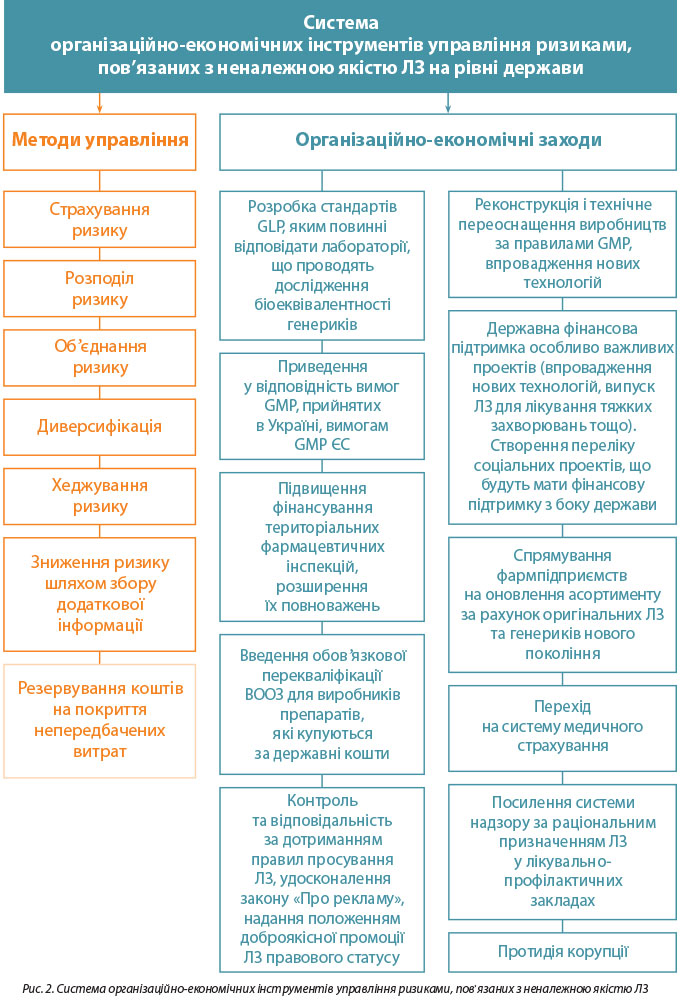 Система організаційно-економічних інструментів управління ризиками, пов'язаних з неналежною якістю ЛЗ на рівні держави

Методи управління

Страхування ризику

Розподіл ризику

Об'єднання ризику

Диверсифікація

Хеджування ризику

Зниження ризику шляхом збору додаткової інформації

Резервування коштів на покриття непередбачених витрат

Організаційно-економічні заходи

Розробка стандартів GLP, яким повинні відповідати лабораторії, що проводять дослідження біоеквівалентності генериків

Приведення у відповідність вимог GMP, прийнятих в Україні, вимогам GMP ЄС

Підвищення фінансування територіальних фармацевтичних інспекцій, розширення їх повноважень

Введення обов'язкової перекваліфікації ВООЗ для виробників препаратів, які купуються за державні кошти

Контроль та відповідальність за дотриманням правил просування ЛЗ, удосконалення закону «Про рекламу», надання положенням доброякісної промоції ЛЗ правового статусу

Реконструкція і технічне переоснащення виробництв за правилами GMP, впровадження нових технологій

Державна фінансова підтримка особливо важливих проектів (впровадження нових технологій, випуск ЛЗ для лікування тяжких захворювань тощо). Створення переліку соціальних проектів, що будуть мати фінансову підтримку з боку держави

Спрямування фармпідприємств на оновлення асортименту за рахунок оригінальних ЛЗ та генериків нового покоління

Перехід на систему медичного страхування

Посилення системи надзору за раціональним призначенням ЛЗ у лікувально-профілактичних закладах

Протидія корупції

Рис. 2. Система організаційно-економічних інструментів управління ризиками, пов'язаних з неналежною якістю ЛЗ